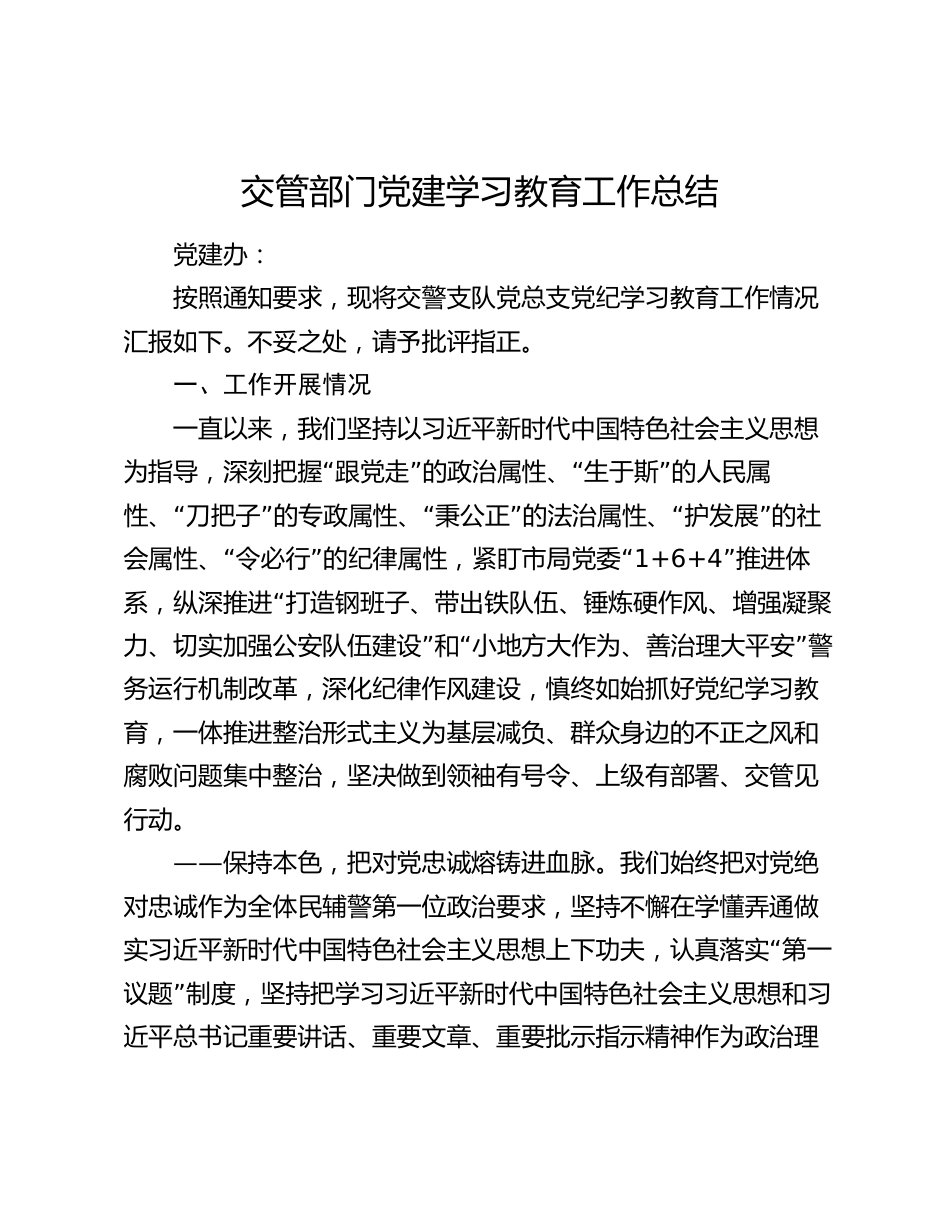 交管部门党建学习教育工作总结

党建办：

按照通知要求，现将交警支队党总支党纪学习教育工作情况汇报如下。不妥之处，请予批评指正。

一、工作开展情况

一直以来，我们坚持以习近平新时代中国特色社会主义思想为指导，深刻把握“跟党走”的政治属性、“生于斯”的人民属性、“刀把子”的专政属性、“秉公正”的法治属性、“护发展”的社会属性、“令必行”的纪律属性，紧盯市局党委“1+6+4”推进体系，纵深推进“打造钢班子、带出铁队伍、锤炼硬作风、增强凝聚力、切实加强公安队伍建设”和“小地方大作为、善治理大平安”警务运行机制改革，深化纪律作风建设，慎终如始抓好党纪学习教育，一体推进整治形式主义为基层减负、群众身边的不正之风和腐败问题集中整治，坚决做到领袖有号令、上级有部署、交管见行动。

——保持本色，把对党忠诚熔铸进血脉。我们始终把对党绝对忠诚作为全体民辅警第一位政治要求，坚持不懈在学懂弄通做实习近平新时代中国特色社会主义思想上下功夫，认真落实“第一议题”制度，坚持把学习习近平新时代中国特色社会主义思想和习近平总书记重要讲话、重要文章、重要批示指示精神作为政治理